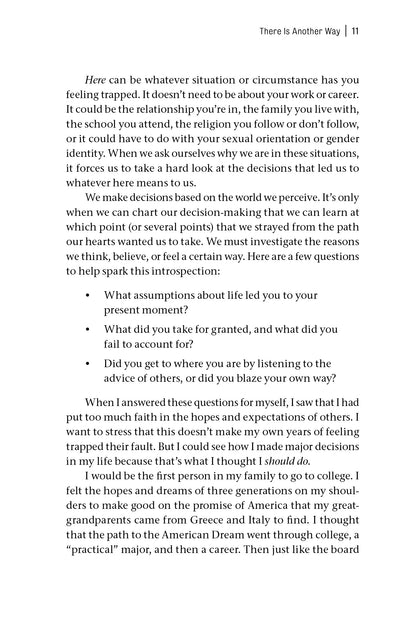 There Is Another Way | 11

Here can be whatever situation or circumstance has you feeling trapped. It doesn't need to be about your work or career. It could be the relationship you're in, the family you live with, the school you attend, the religion you follow or don't follow, or it could have to do with your sexual orientation or gender identity. When we ask ourselves why we are in these situations, it forces us to take a hard look at the decisions that led us to whatever here means to us.

We make decisions based on the world we perceive. It's only when we can chart our decision-making that we can learn at which point (or several points) that we strayed from the path our hearts wanted us to take. We must investigate the reasons we think, believe, or feel a certain way. Here are a few questions to help spark this introspection:

• What assumptions about life led you to your present moment?
• What did you take for granted, and what did you fail to account for?
• Did you get to where you are by listening to the advice of others, or did you blaze your own way?

When I answered these questions for myself, I saw that I had put too much faith in the hopes and expectations of others. I want to stress that this doesn't make my own years of feeling trapped their fault. But I could see how I made major decisions in my life because that's what I thought I should do.

I would be the first person in my family to go to college. I felt the hopes and dreams of three generations on my shoulders to make good on the promise of America that my great-grandparents came from Greece and Italy to find. I thought that the path to the American Dream went through college, a "practical" major, and then a career. Then just like the board